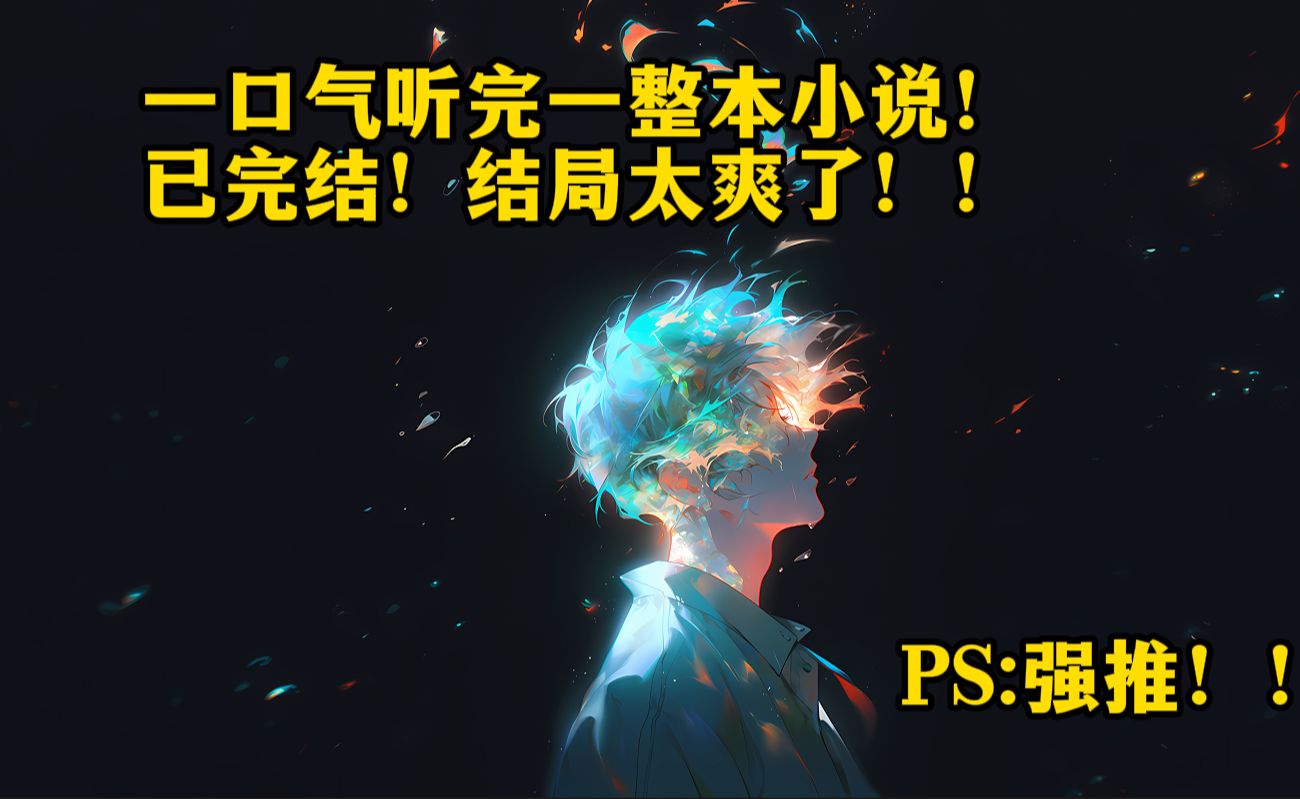 一口气听完一整本小说！
已完结！结局太爽了！！

PS:强推！！